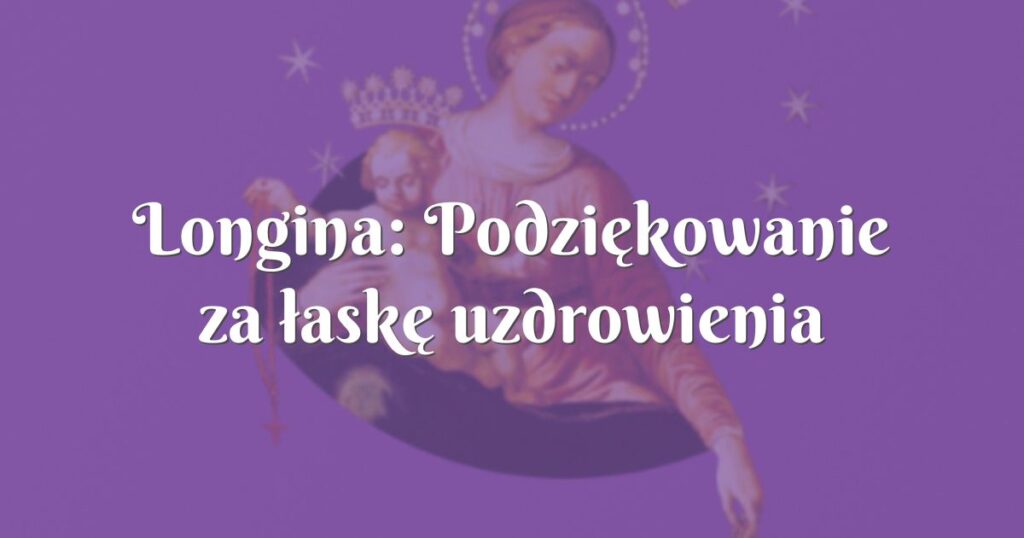 Longina: Podziękowanie za łaskę uzdrowienia